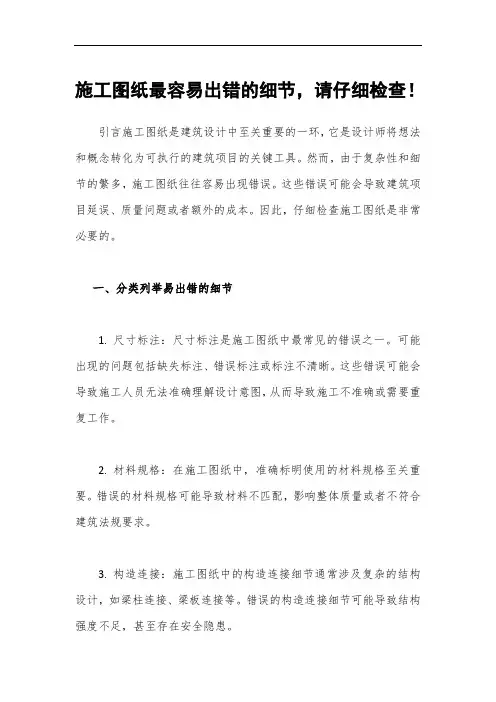 施工图纸最容易出错的细节，请仔细检查！

引言施工图纸是建筑设计中至关重要的一环，它是设计师将想法和概念转化为可执行的建筑项目的关键工具。然而，由于复杂性和细节的繁多，施工图纸往往容易出现错误。这些错误可能会导致建筑项目延误、质量问题或者额外的成本。因此，仔细检查施工图纸是非常必要的。

一、分类列举易出错的细节

1. 尺寸标注：尺寸标注是施工图纸中最常见的错误之一。可能出现的问题包括缺失标注、错误标注或标注不清晰。这些错误可能会导致施工人员无法准确理解设计意图，从而导致施工不准确或需要重复工作。

2. 材料规格：在施工图纸中，准确标明使用的材料规格至关重要。错误的材料规格可能导致材料不匹配，影响整体质量或者不符合建筑法规要求。

3. 构造连接：施工图纸中的构造连接细节通常涉及复杂的结构设计，如梁柱连接、梁板连接等。错误的构造连接细节可能导致结构强度不足，甚至存在安全隐患。